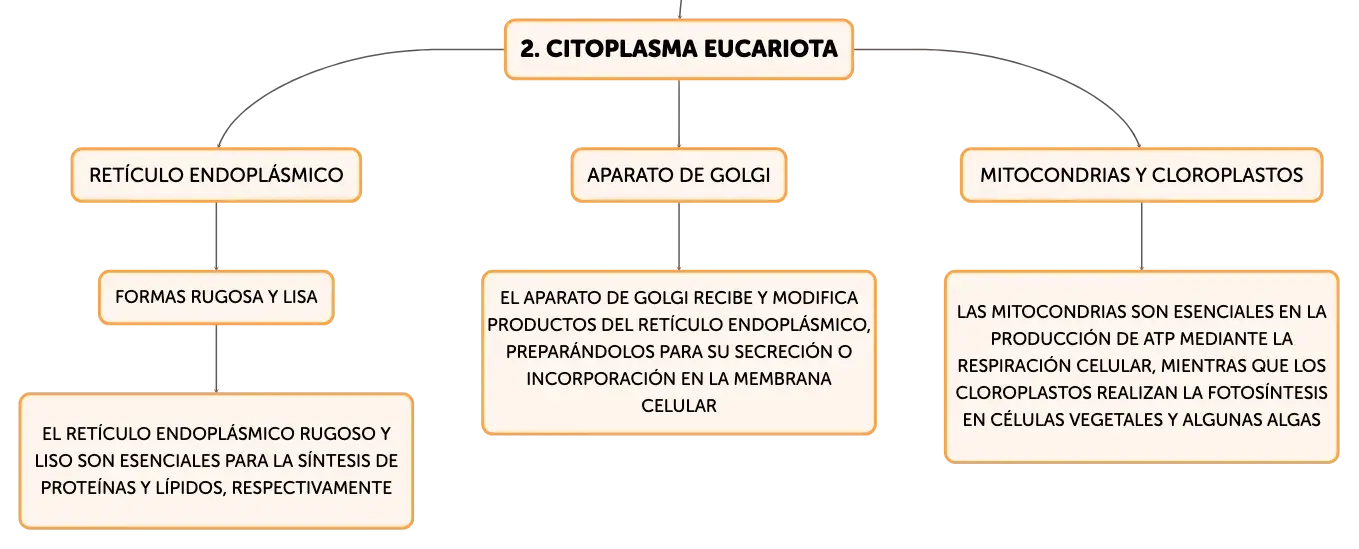 2. CITOPLASMA EUCARIOTA

RETÍCULO ENDOPLÁSMICO

FORMAS RUGOSA Y LISA

EL RETÍCULO ENDOPLÁSMICO RUGOSO Y LISO SON ESENCIALES PARA LA SÍNTESIS DE PROTEÍNAS Y LÍPIDOS, RESPECTIVAMENTE

APARATO DE GOLGI

EL APARATO DE GOLGI RECIBE Y MODIFICA PRODUCTOS DEL RETÍCULO ENDOPLÁSMICO, PREPARÁNDOLOS PARA SU SECRECIÓN O INCORPORACIÓN EN LA MEMBRANA CELULAR

MITOCONDRIAS Y CLOROPLASTOS

LAS MITOCONDRIAS SON ESENCIALES EN LA PRODUCCIÓN DE ATP MEDIANTE LA RESPIRACIÓN CELULAR, MIENTRAS QUE LOS CLOROPLASTOS REALIZAN LA FOTOSÍNTESIS EN CÉLULAS VEGETALES Y ALGUNAS ALGAS